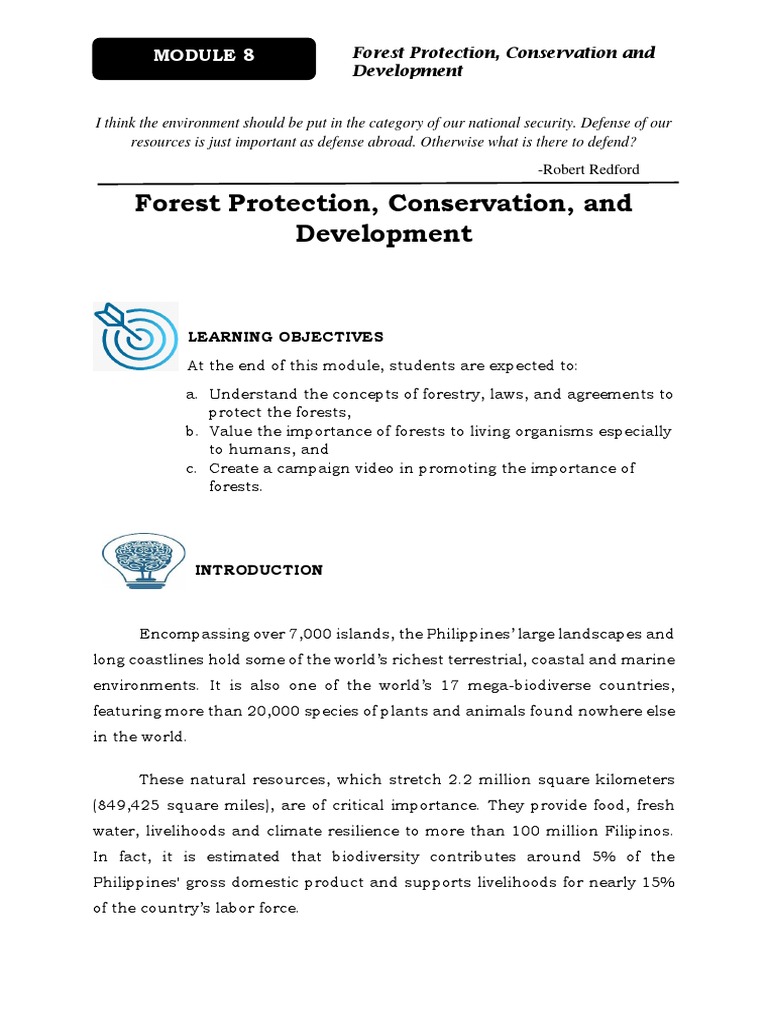 MODULE 8

Forest Protection, Conservation and Development

I think the environment should be put in the category of our national security. Defense of our resources is just important as defense abroad. Otherwise what is there to defend?

-Robert Redford

Forest Protection, Conservation, and Development

LEARNING OBJECTIVES

At the end of this module, students are expected to:

a. Understand the concepts of forestry, laws, and agreements to protect the forests,
b. Value the importance of forests to living organisms especially to humans, and
c. Create a campaign video in promoting the importance of forests.

INTRODUCTION

Encompassing over 7,000 islands, the Philippines' large landscapes and long coastlines hold some of the world's richest terrestrial, coastal and marine environments. It is also one of the world's 17 mega-biodiverse countries, featuring more than 20,000 species of plants and animals found nowhere else in the world.

These natural resources, which stretch 2.2 million square kilometers (849,425 square miles), are of critical importance. They provide food, fresh water, livelihoods and climate resilience to more than 100 million Filipinos. In fact, it is estimated that biodiversity contributes around 5% of the Philippines' gross domestic product and supports livelihoods for nearly 15% of the country's labor force.